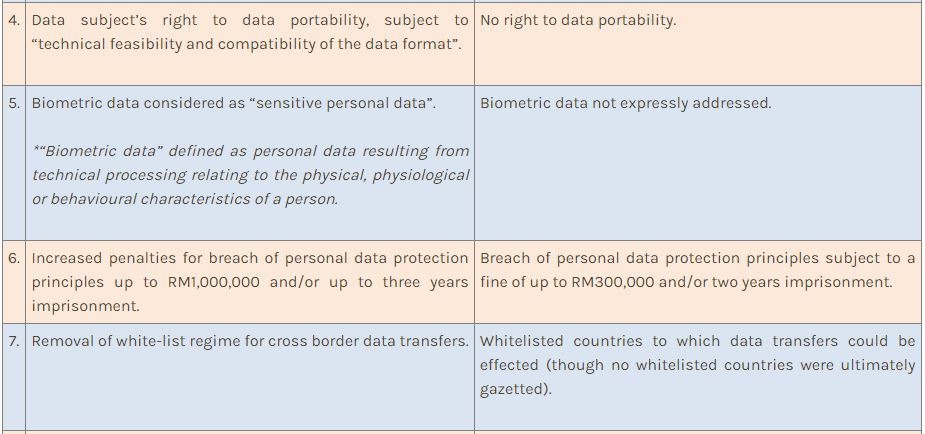 | | | |
|---|---|---|
| 4. | Data subject's right to data portability, subject to "technical feasibility and compatibility of the data format". | No right to data portability. |
| 5. | Biometric data considered as "sensitive personal data". *"Biometric data" defined as personal data resulting from technical processing relating to the physical, physiological or behavioural characteristics of a person. | Biometric data not expressly addressed. |
| 6. | Increased penalties for breach of personal data protection principles up to RM1,000,000 and/or up to three years imprisonment. | Breach of personal data protection principles subject to a fine of up to RM300,000 and/or two years imprisonment. |
| 7. | Removal of white-list regime for cross border data transfers. | Whitelisted countries to which data transfers could be effected (though no whitelisted countries were ultimately gazetted). |